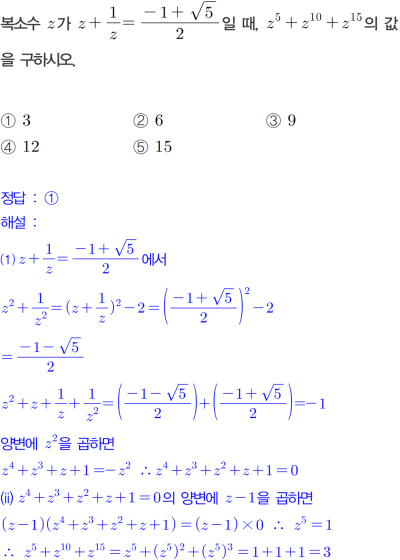 복소수 $z$가 $z+\frac{1}{z}=\frac{-1+\sqrt{5}}{2}$일 때, $z^5+z^{10}+z^{15}$의 값을 구하시오.

① 3 ② 6 ③ 9
④ 12 ⑤ 15

정답 : ①
해설 :
(1) $z+\frac{1}{z}=\frac{-1+\sqrt{5}}{2}$에서
$z^2+\frac{1}{z^2}=(z+\frac{1}{z})^2-2=\left(\frac{-1+\sqrt{5}}{2}\right)^2-2$
$=\frac{-1-\sqrt{5}}{2}$
$z^2+z+\frac{1}{z}+\frac{1}{z^2}=\left(\frac{-1-\sqrt{5}}{2}\right)+\left(\frac{-1+\sqrt{5}}{2}\right)=-1$
양변에 $z^2$을 곱하면
$z^4+z^3+z+1=-z^2$ $\therefore z^4+z^3+z^2+z+1=0$
(ii) $z^4+z^3+z^2+z+1=0$의 양변에 $z-1$을 곱하면
$(z-1)(z^4+z^3+z^2+z+1)=(z-1)\times 0$ $\therefore$ $z^5=1$
$\therefore$ $z^5+z^{10}+z^{15}=z^5+(z^5)^2+(z^5)^3=1+1+1=3$